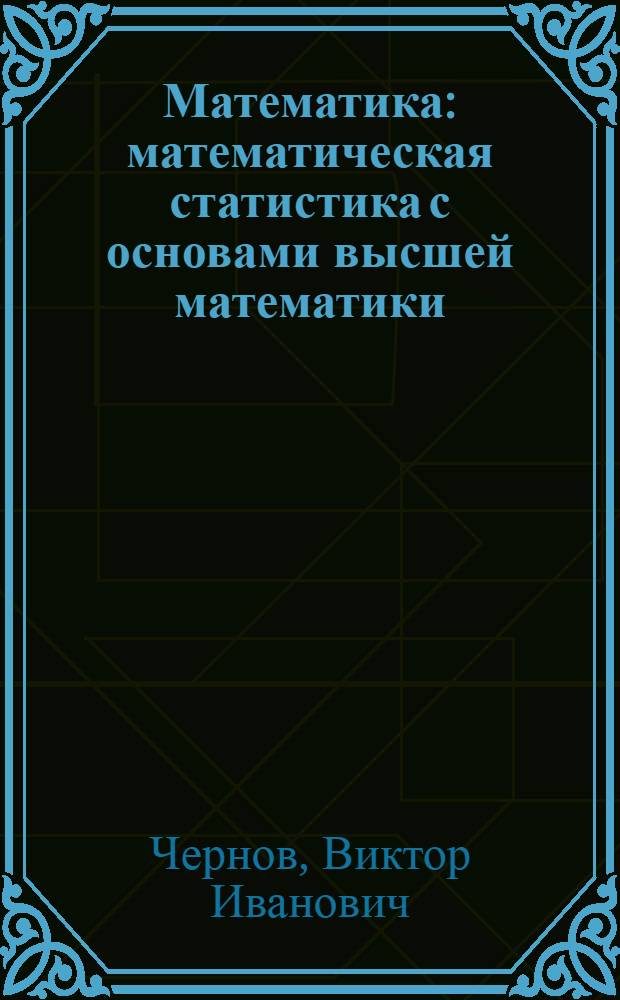 Математика: математическая статистика с основами высшей математики

Чернов, Виктор Иванович